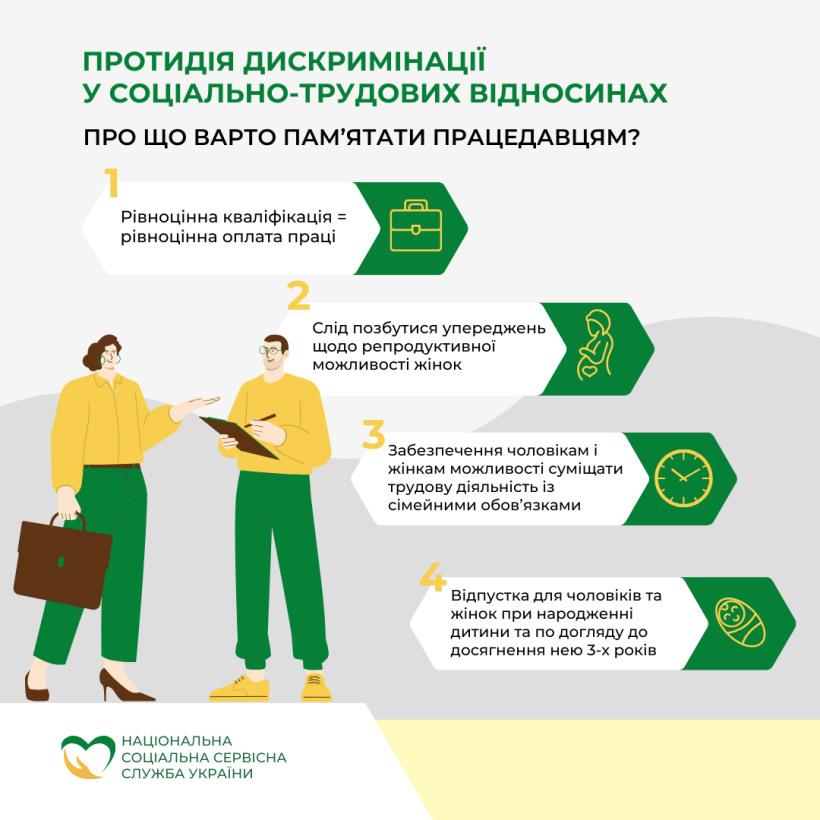 ПРОТИДІЯ ДИСКРИМІНАЦІЇ
У СОЦІАЛЬНО-ТРУДОВИХ ВІДНОСИНАХ

ПРО ЩО ВАРТО ПАМ'ЯТАТИ ПРАЦЕДАВЦЯМ?

1

Рівноцінна кваліфікація = рівноцінна оплата праці

2

Слід позбутися упереджень щодо репродуктивної можливості жінок

3

Забезпечення чоловікам і жінкам можливості суміщати трудову діяльність із сімейними обов'язками

4

Відпустка для чоловіків та жінок при народженні дитини та по догляду до досягнення нею 3-х років

НАЦІОНАЛЬНА
СОЦІАЛЬНА СЕРВІСНА
СЛУЖБА УКРАЇНИ